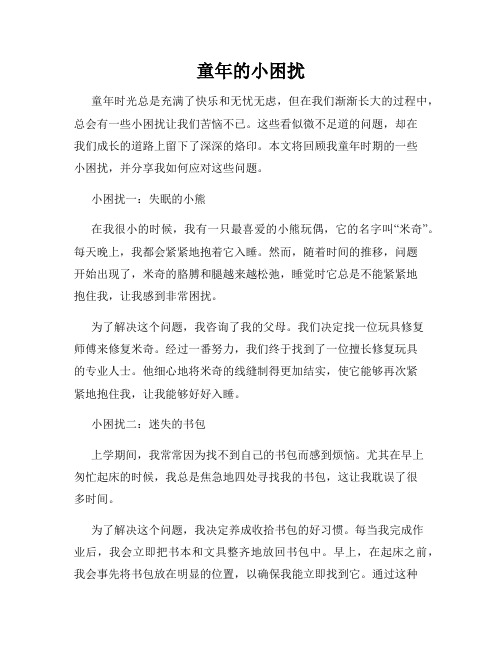 童年的小困扰

童年时光总是充满了快乐和无忧无虑，但在我们渐渐长大的过程中，总会有一些小困扰让我们苦恼不已。这些看似微不足道的问题，却在我们成长的道路上留下了深深的烙印。本文将回顾我童年时期的一些小困扰，并分享我如何应对这些问题。

小困扰一：失眠的小熊

在我很小的时候，我有一只最喜爱的小熊玩偶，它的名字叫“米奇”。每天晚上，我都会紧紧地抱着它入睡。然而，随着时间的推移，问题开始出现了，米奇的胳膊和腿越来越松弛，睡觉时它总是不能紧紧地抱住我，让我感到非常困扰。

为了解决这个问题，我咨询了我的父母。我们决定找一位玩具修复师傅来修复米奇。经过一番努力，我们终于找到了一位擅长修复玩具的专业人士。他细心地将米奇的线缝制得更加结实，使它能够再次紧紧地抱住我，让我能够好好入睡。

小困扰二：迷失的书包

上学期间，我常常因为找不到自己的书包而感到烦恼。尤其在早上匆忙起床的时候，我总是焦急地四处寻找我的书包，这让我耽误了很多时间。

为了解决这个问题，我决定养成收拾书包的好习惯。每当我完成作业后，我会立即把书本和文具整齐地放回书包中。早上，在起床之前，我会事先将书包放在明显的位置，以确保我能立即找到它。通过这种